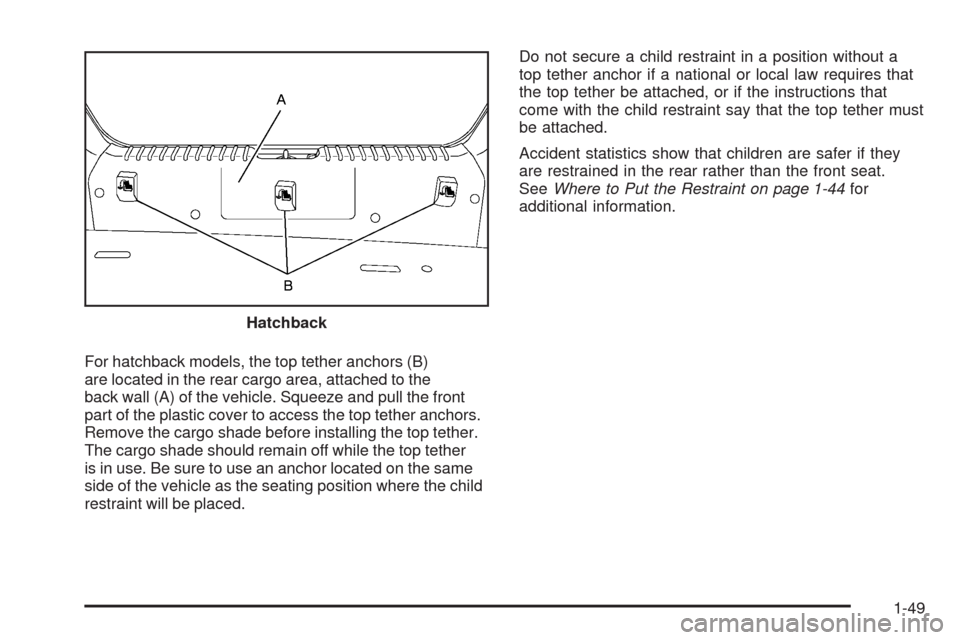 A

B

Hatchback

For hatchback models, the top tether anchors (B) are located in the rear cargo area, attached to the back wall (A) of the vehicle. Squeeze and pull the front part of the plastic cover to access the top tether anchors. Remove the cargo shade before installing the top tether. The cargo shade should remain off while the top tether is in use. Be sure to use an anchor located on the same side of the vehicle as the seating position where the child restraint will be placed.

Do not secure a child restraint in a position without a top tether anchor if a national or local law requires that the top tether be attached, or if the instructions that come with the child restraint say that the top tether must be attached.

Accident statistics show that children are safer if they are restrained in the rear rather than the front seat. See Where to Put the Restraint on page 1-44 for additional information.

1-49

carmanualsonline.info